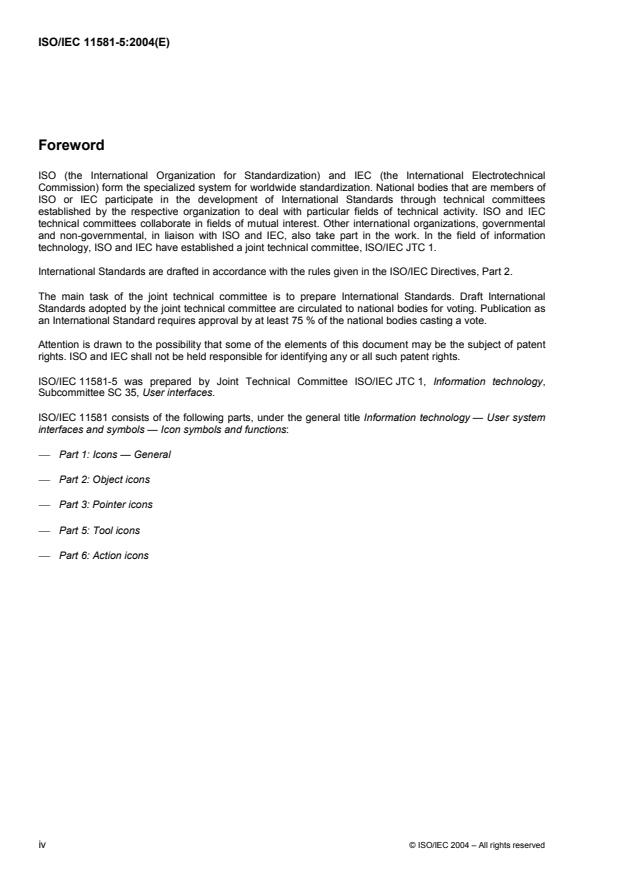 ISO/IEC 11581-5:2004(E)

Foreword

ISO (the International Organization for Standardization) and IEC (the International Electrotechnical Commission) form the specialized system for worldwide standardization. National bodies that are members of ISO or IEC participate in the development of International Standards through technical committees established by the respective organization to deal with particular fields of technical activity. ISO and IEC technical committees collaborate in fields of mutual interest. Other international organizations, governmental and non-governmental, in liaison with ISO and IEC, also take part in the work. In the field of information technology, ISO and IEC have established a joint technical committee, ISO/IEC JTC 1.

International Standards are drafted in accordance with the rules given in the ISO/IEC Directives, Part 2.

The main task of the joint technical committee is to prepare International Standards. Draft International Standards adopted by the joint technical committee are circulated to national bodies for voting. Publication as an International Standard requires approval by at least 75 % of the national bodies casting a vote.

Attention is drawn to the possibility that some of the elements of this document may be the subject of patent rights. ISO and IEC shall not be held responsible for identifying any or all such patent rights.

ISO/IEC 11581-5 was prepared by Joint Technical Committee ISO/IEC JTC 1, Information technology, Subcommittee SC 35, User interfaces.

ISO/IEC 11581 consists of the following parts, under the general title Information technology — User system interfaces and symbols — Icon symbols and functions:

— Part 1: Icons — General

— Part 2: Object icons

— Part 3: Pointer icons

— Part 5: Tool icons

— Part 6: Action icons

iv

© ISO/IEC 2004 – All rights reserved